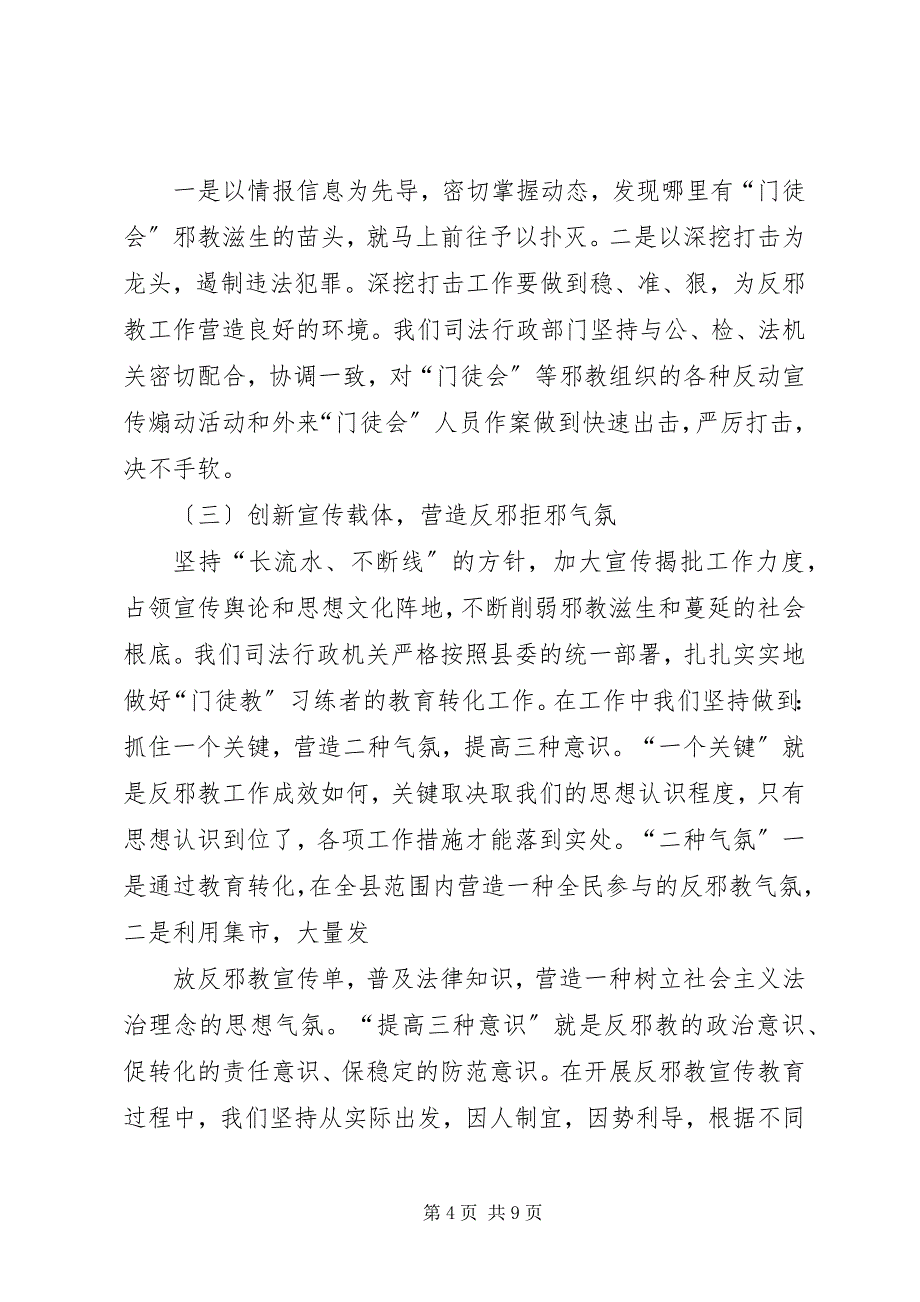 一是以情报信息为先导，密切掌握动态，发现哪里有“门徒会”邪教滋生的苗头，就马上前往予以扑灭。二是以深挖打击为龙头，遏制违法犯罪。深挖打击工作要做到稳、准、狠，为反邪教工作营造良好的环境。我们司法行政部门坚持与公、检、法机关密切配合，协调一致，对“门徒会”等邪教组织的各种反动宣传煽动活动和外来“门徒会”人员作案做到快速出击，严厉打击，决不手软。

〔三〕创新宣传载体，营造反邪拒邪气氛

坚持“长流水、不断线”的方针，加大宣传揭批工作力度，占领宣传舆论和思想文化阵地，不断削弱邪教滋生和蔓延的社会根底。我们司法行政机关严格按照县委的统一部署，扎扎实实地做好“门徒教”习练者的教育转化工作。在工作中我们坚持做到：抓住一个关键，营造二种气氛，提高三种意识。“一个关键”就是反邪教工作成效如何，关键取决取我们的思想认识程度，只有思想认识到位了，各项工作措施才能落到实处。“二种气氛”一是通过教育转化，在全县范围内营造一种全民参与的反邪教气氛，二是利用集市，大量发

放反邪教宣传单，普及法律知识，营造一种树立社会主义法治理念的思想气氛。“提高三种意识”就是反邪教的政治意识、促转化的责任意识、保稳定的防范意识。在开展反邪教宣传教育过程中，我们坚持从实际出发，因人制宜，因势利导，根据不同

第 4 页 共 9 页